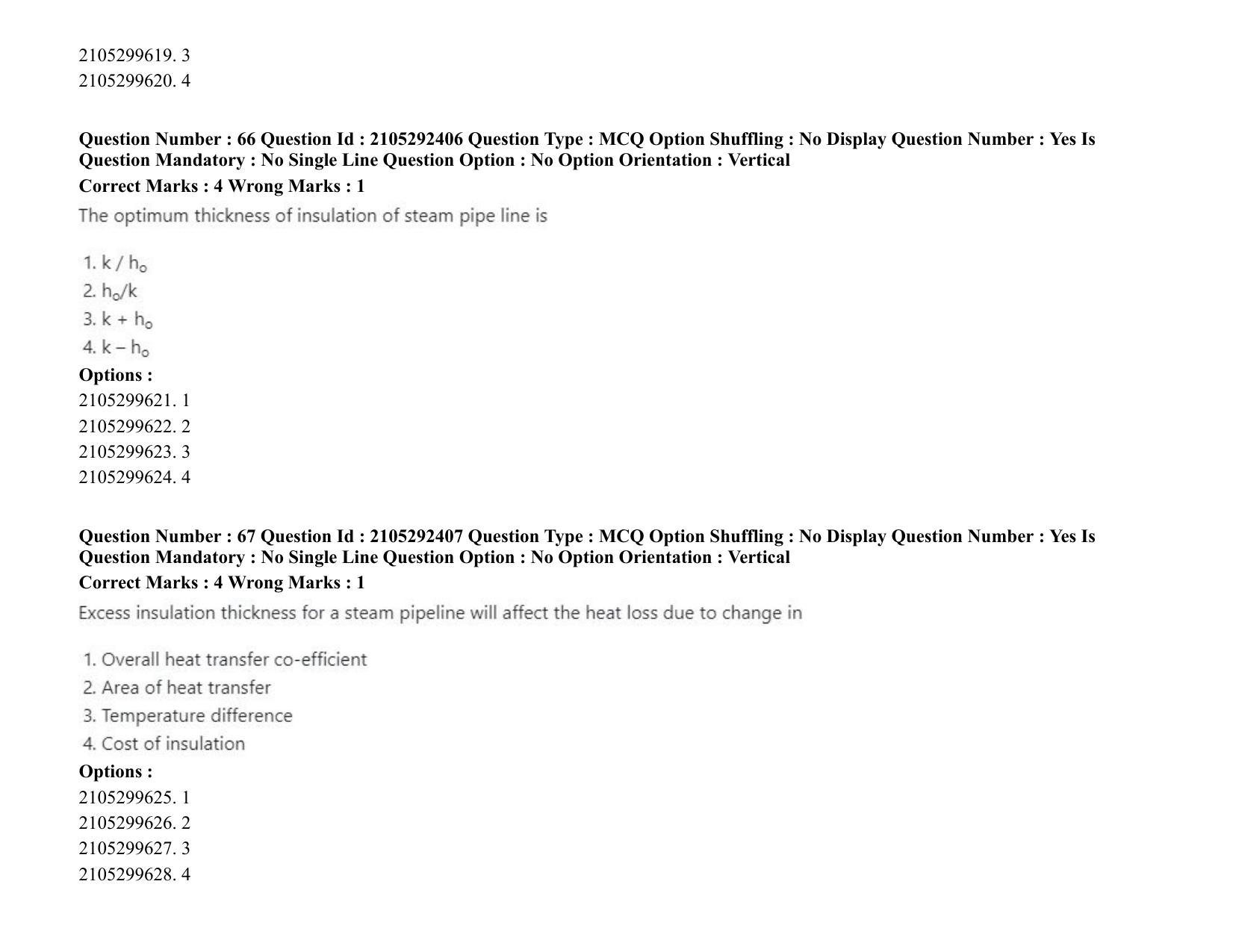 2105299619. 3
2105299620. 4

Question Number : 66 Question Id : 2105292406 Question Type : MCQ Option Shuffling : No Display Question Number : Yes Is Question Mandatory : No Single Line Question Option : No Option Orientation : Vertical
Correct Marks : 4 Wrong Marks : 1

The optimum thickness of insulation of steam pipe line is

1. $k / h_o$
2. $h_o/k$
3. $k + h_o$
4. $k - h_o$

Options :
2105299621. 1
2105299622. 2
2105299623. 3
2105299624. 4

Question Number : 67 Question Id : 2105292407 Question Type : MCQ Option Shuffling : No Display Question Number : Yes Is Question Mandatory : No Single Line Question Option : No Option Orientation : Vertical
Correct Marks : 4 Wrong Marks : 1

Excess insulation thickness for a steam pipeline will affect the heat loss due to change in

1. Overall heat transfer co-efficient
2. Area of heat transfer
3. Temperature difference
4. Cost of insulation

Options :
2105299625. 1
2105299626. 2
2105299627. 3
2105299628. 4